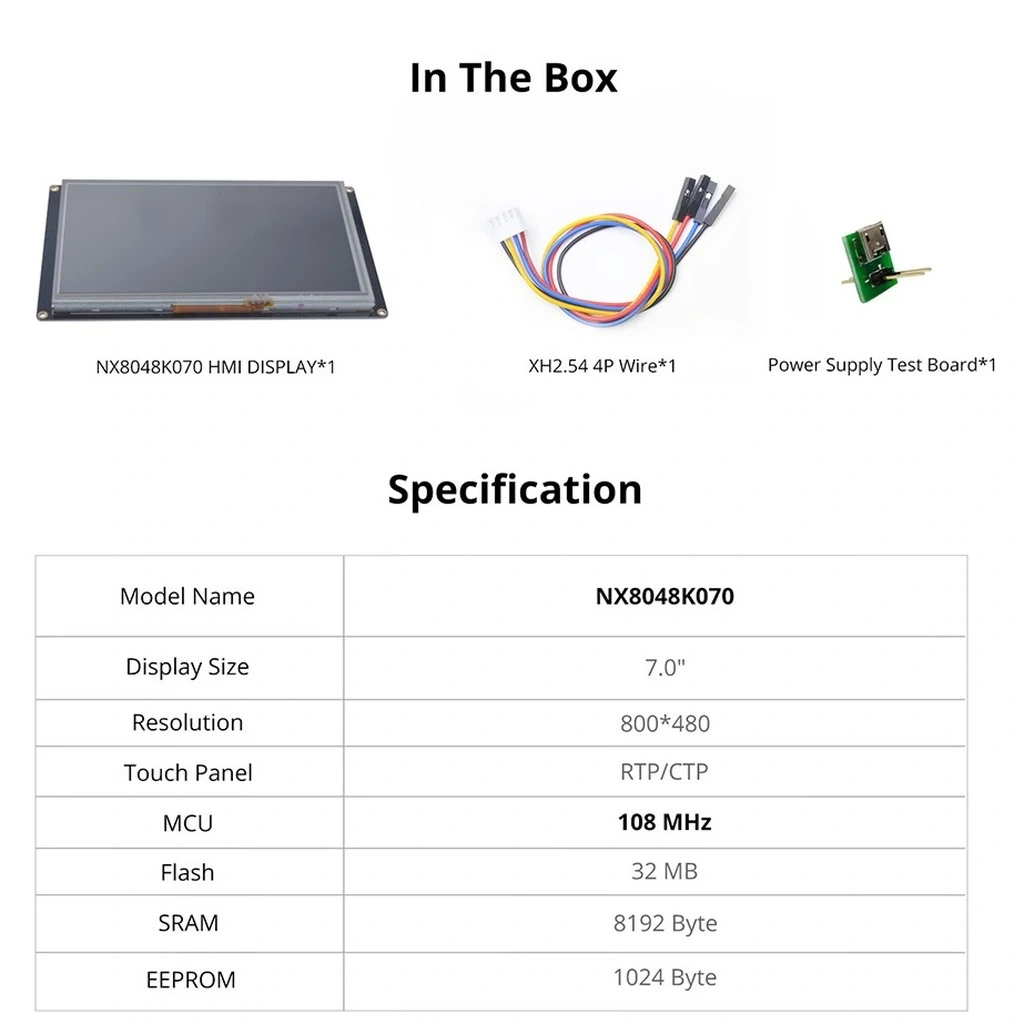 In The Box

NX8048K070 HMI DISPLAY*1

XH2.54 4P Wire*1

Power Supply Test Board*1

Specification

| Model Name | NX8048K070 |
|---|---|
| Display Size | 7.0" |
| Resolution | 800*480 |
| Touch Panel | RTP/CTP |
| MCU | 108 MHz |
| Flash | 32 MB |
| SRAM | 8192 Byte |
| EEPROM | 1024 Byte |